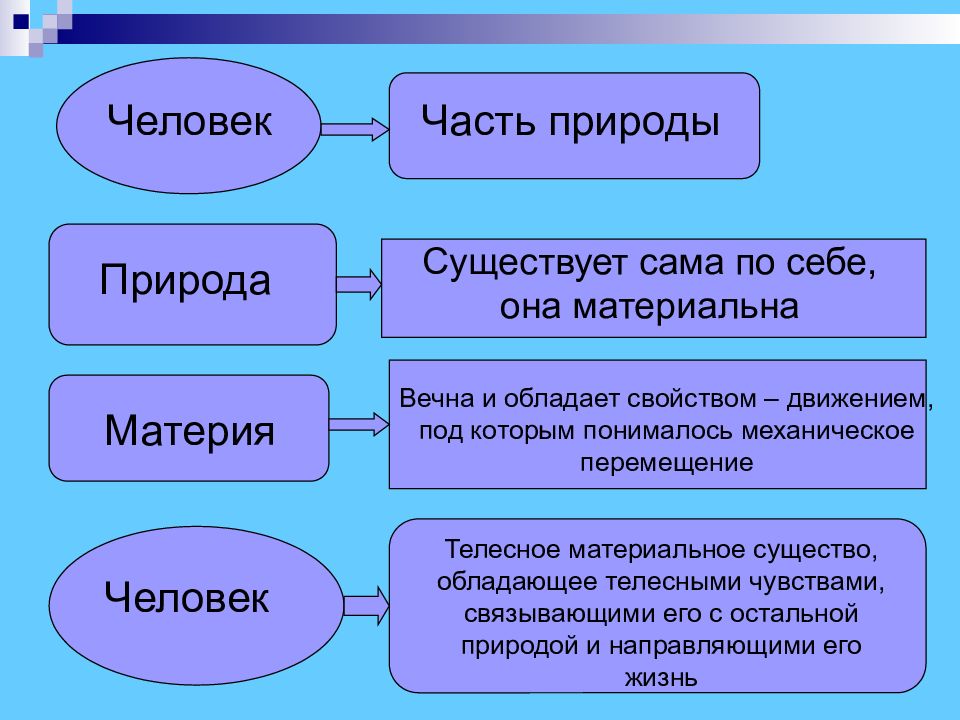 Человек

Часть природы

Природа

Существует сама по себе, она материальна

Материя

Вечна и обладает свойством – движением, под которым понималось механическое перемещение

Человек

Телесное материальное существо, обладающее телесными чувствами, связывающими его с остальной природой и направляющими его жизнь